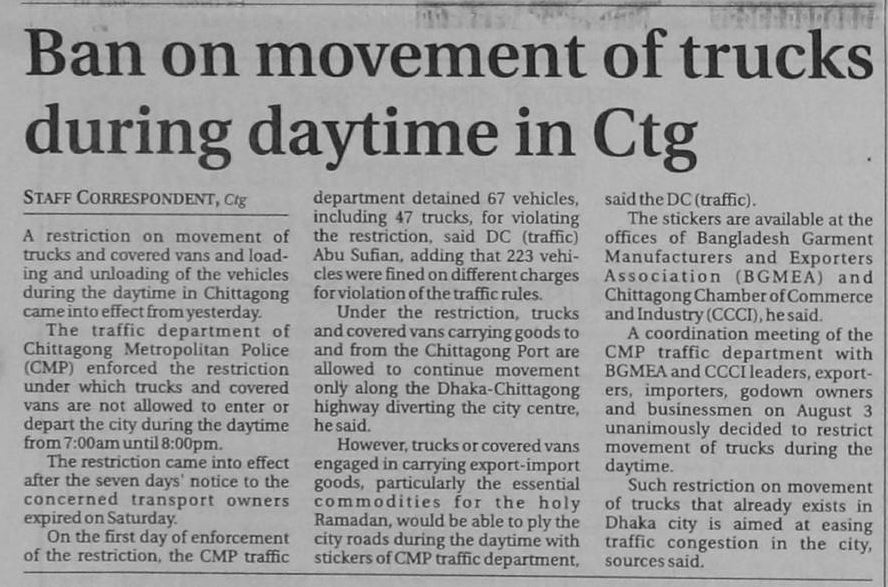 Ban on movement of trucks during daytime in Ctg

STAFF CORRESPONDENT, Ctg

A restriction on movement of trucks and covered vans and loading and unloading of the vehicles during the daytime in Chittagong came into effect from yesterday.

The traffic department of Chittagong Metropolitan Police (CMP) enforced the restriction under which trucks and covered vans are not allowed to enter or depart the city during the daytime from 7:00am until 8:00pm.

The restriction came into effect after the seven days' notice to the concerned transport owners expired on Saturday.

On the first day of enforcement of the restriction, the CMP traffic department detained 67 vehicles, including 47 trucks, for violating the restriction, said DC (traffic) Abu Sufian, adding that 223 vehicles were fined on different charges for violation of the traffic rules.

Under the restriction, trucks and covered vans carrying goods to and from the Chittagong Port are allowed to continue movement only along the Dhaka-Chittagong highway diverting the city centre, he said.

However, trucks or covered vans engaged in carrying export-import goods, particularly the essential commodities for the holy Ramadan, would be able to ply the city roads during the daytime with stickers of CMP traffic department, said the DC (traffic).

The stickers are available at the offices of Bangladesh Garment Manufacturers and Exporters Association (BGMEA) and Chittagong Chamber of Commerce and Industry (CCCI), he said.

A coordination meeting of the CMP traffic department with BGMEA and CCCI leaders, exporters, importers, godown owners and businessmen on August 3 unanimously decided to restrict movement of trucks during the daytime.

Such restriction on movement of trucks that already exists in Dhaka city is aimed at easing traffic congestion in the city, sources said.